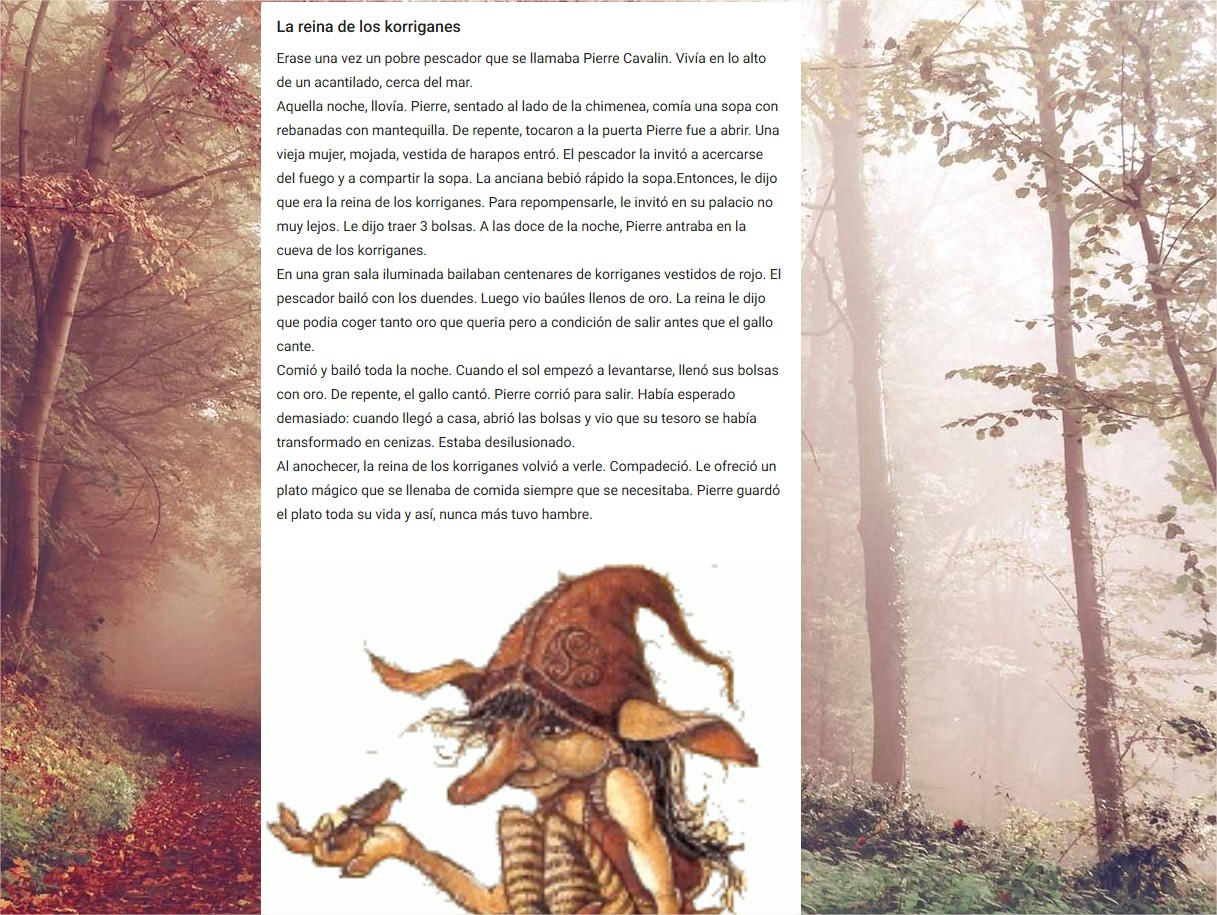 La reina de los korriganes

Erase una vez un pobre pescador que se llamaba Pierre Cavalin. Vivía en lo alto de un acantilado, cerca del mar.
Aquella noche, llovía. Pierre, sentado al lado de la chimenea, comía una sopa con rebanadas con mantequilla. De repente, tocaron a la puerta Pierre fue a abrir. Una vieja mujer, mojada, vestida de harapos entró. El pescador la invitó a acercarse del fuego y a compartir la sopa. La anciana bebió rápido la sopa.Entonces, le dijo que era la reina de los korriganes. Para repompensarle, le invitó en su palacio no muy lejos. Le dijo traer 3 bolsas. A las doce de la noche, Pierre antraba en la cueva de los korriganes.
En una gran sala iluminada bailaban centenares de korriganes vestidos de rojo. El pescador bailó con los duendes. Luego vio baúles llenos de oro. La reina le dijo que podia coger tanto oro que queria pero a condición de salir antes que el gallo cante.
Comió y bailó toda la noche. Cuando el sol empezó a levantarse, llenó sus bolsas con oro. De repente, el gallo cantó. Pierre corrió para salir. Había esperado demasiado: cuando llegó a casa, abrió las bolsas y vio que su tesoro se había transformado en cenizas. Estaba desilusionado.
Al anochecer, la reina de los korriganes volvió a verle. Compadeció. Le ofreció un plato mágico que se llenaba de comida siempre que se necesitaba. Pierre guardó el plato toda su vida y así, nunca más tuvo hambre.